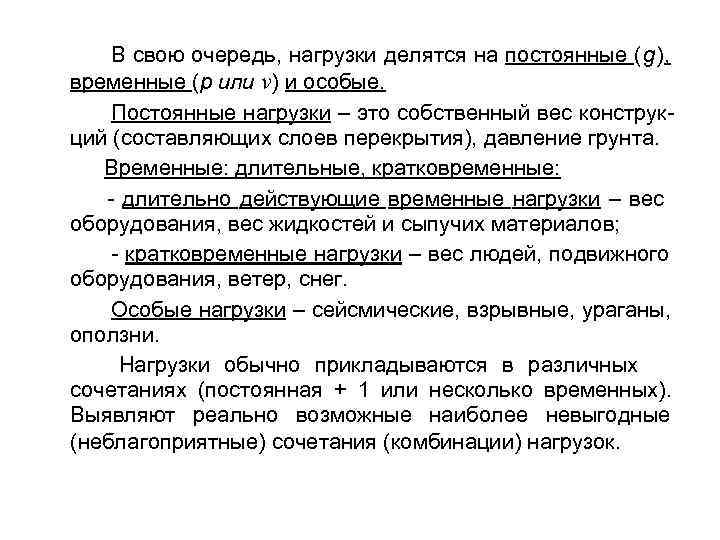 В свою очередь, нагрузки делятся на постоянные ($g$), временные ($p$ или $v$) и особые.

Постоянные нагрузки – это собственный вес конструкций (составляющих слоев перекрытия), давление грунта.

Временные: длительные, кратковременные:

- длительно действующие временные нагрузки – вес оборудования, вес жидкостей и сыпучих материалов;

- кратковременные нагрузки – вес людей, подвижного оборудования, ветер, снег.

Особые нагрузки – сейсмические, взрывные, ураганы, оползни.

Нагрузки обычно прикладываются в различных сочетаниях (постоянная + 1 или несколько временных). Выявляют реально возможные наиболее невыгодные (неблагоприятные) сочетания (комбинации) нагрузок.